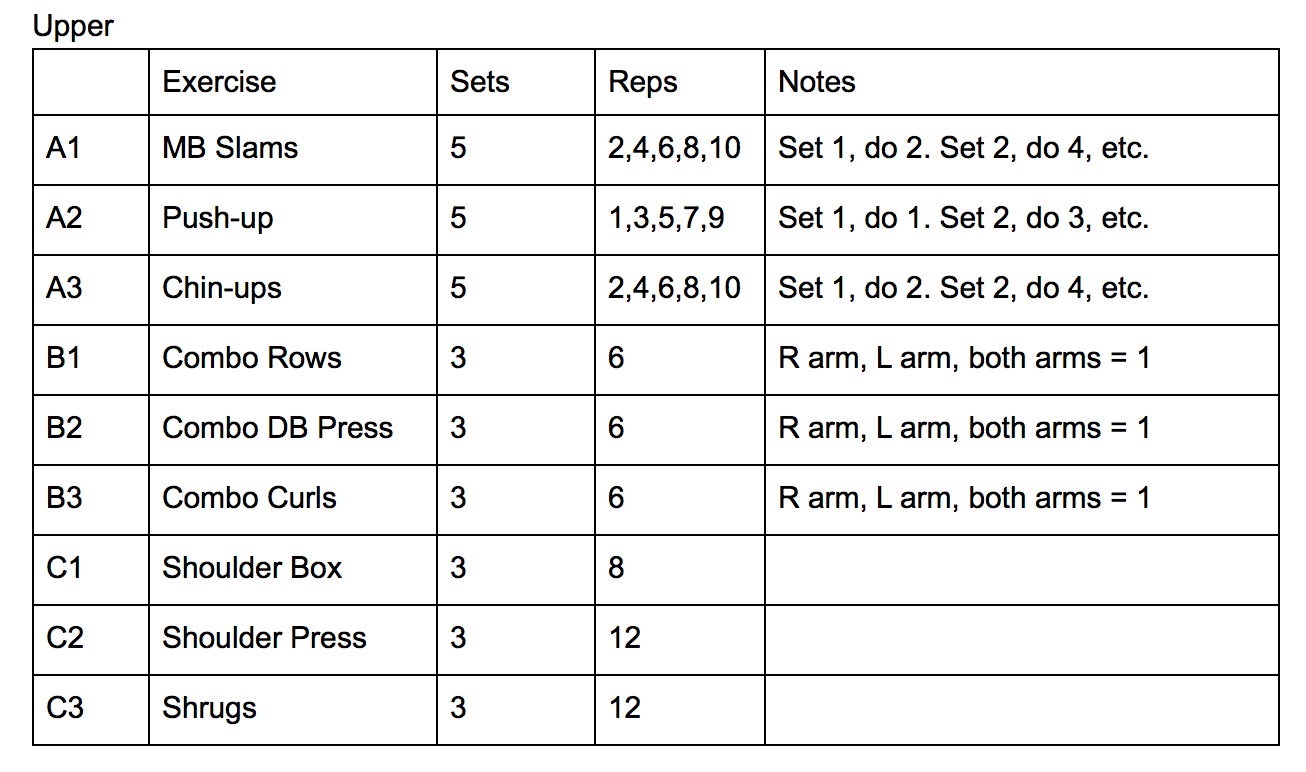 Upper

| | Exercise | Sets | Reps | Notes |
|---|---|---|---|---|
| A1 | MB Slams | 5 | 2,4,6,8,10 | Set 1, do 2. Set 2, do 4, etc. |
| A2 | Push-up | 5 | 1,3,5,7,9 | Set 1, do 1. Set 2, do 3, etc. |
| A3 | Chin-ups | 5 | 2,4,6,8,10 | Set 1, do 2. Set 2, do 4, etc. |
| B1 | Combo Rows | 3 | 6 | R arm, L arm, both arms = 1 |
| B2 | Combo DB Press | 3 | 6 | R arm, L arm, both arms = 1 |
| B3 | Combo Curls | 3 | 6 | R arm, L arm, both arms = 1 |
| C1 | Shoulder Box | 3 | 8 | |
| C2 | Shoulder Press | 3 | 12 | |
| C3 | Shrugs | 3 | 12 | |